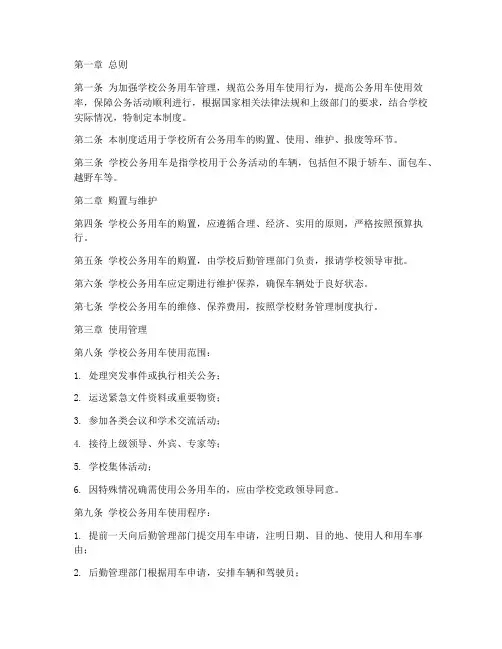 第一章 总则

第一条 为加强学校公务用车管理，规范公务用车使用行为，提高公务用车使用效率，保障公务活动顺利进行，根据国家相关法律法规和上级部门的要求，结合学校实际情况，特制定本制度。

第二条 本制度适用于学校所有公务用车的购置、使用、维护、报废等环节。

第三条 学校公务用车是指学校用于公务活动的车辆，包括但不限于轿车、面包车、越野车等。

第二章 购置与维护

第四条 学校公务用车的购置，应遵循合理、经济、实用的原则，严格按照预算执行。

第五条 学校公务用车的购置，由学校后勤管理部门负责，报请学校领导审批。

第六条 学校公务用车应定期进行维护保养，确保车辆处于良好状态。

第七条 学校公务用车的维修、保养费用，按照学校财务管理制度执行。

第三章 使用管理

第八条 学校公务用车使用范围：

1. 处理突发事件或执行相关公务；

2. 运送紧急文件资料或重要物资；

3. 参加各类会议和学术交流活动；

4. 接待上级领导、外宾、专家等；

5. 学校集体活动；

6. 因特殊情况确需使用公务用车的，应由学校党政领导同意。

第九条 学校公务用车使用程序：

1. 提前一天向后勤管理部门提交用车申请，注明日期、目的地、使用人和用车事由；

2. 后勤管理部门根据用车申请，安排车辆和驾驶员；